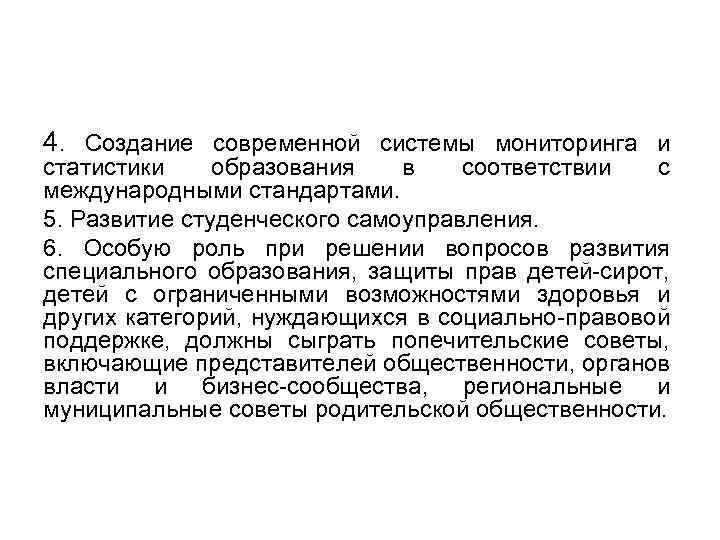 4. Создание современной системы мониторинга и статистики образования в соответствии с международными стандартами.

5. Развитие студенческого самоуправления.

6. Особую роль при решении вопросов развития специального образования, защиты прав детей-сирот, детей с ограниченными возможностями здоровья и других категорий, нуждающихся в социально-правовой поддержке, должны сыграть попечительские советы, включающие представителей общественности, органов власти и бизнес-сообщества, региональные и муниципальные советы родительской общественности.